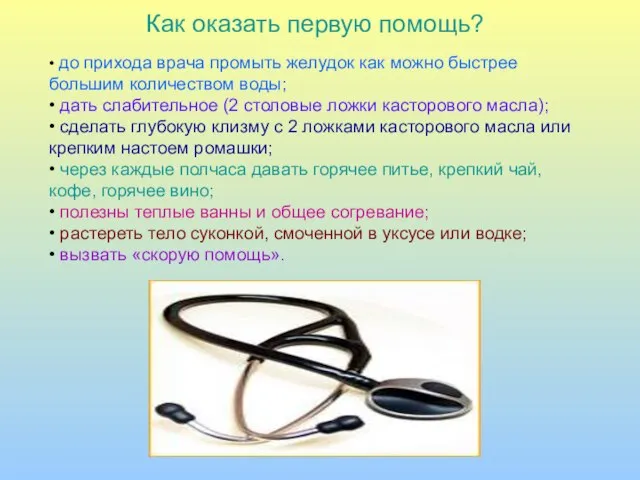 Как оказать первую помощь?

• до прихода врача промыть желудок как можно быстрее большим количеством воды;
• дать слабительное (2 столовые ложки касторового масла);
• сделать глубокую клизму с 2 ложками касторового масла или крепким настоем ромашки;
• через каждые полчаса давать горячее питье, крепкий чай, кофе, горячее вино;
• полезны теплые ванны и общее согревание;
• растереть тело суконкой, смоченной в уксусе или водке;
• вызвать «скорую помощь».